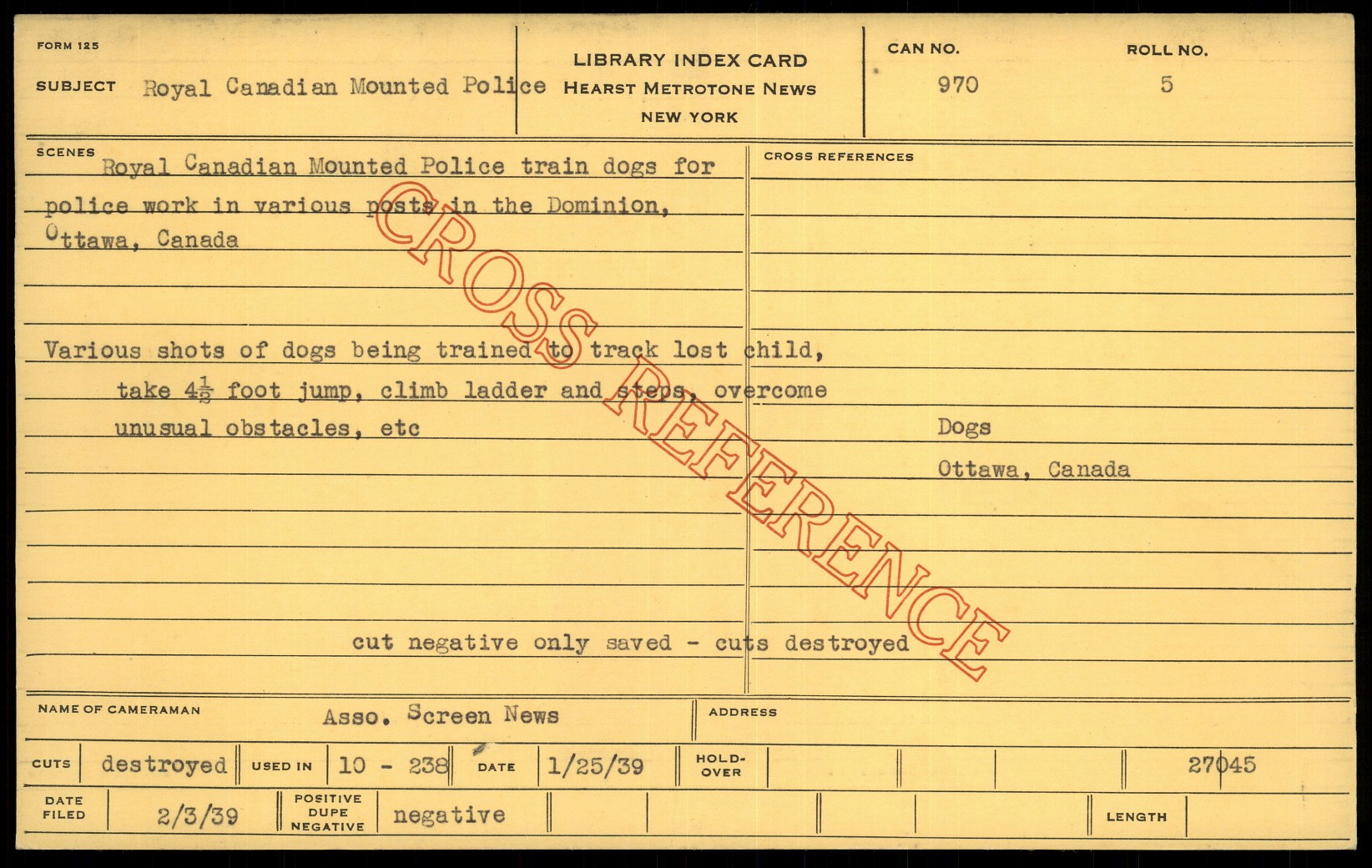 FORM 125

SUBJECT Royal Canadian Mounted Police

LIBRARY INDEX CARD
HEARST METROTONE NEWS
NEW YORK

CAN NO.
970

ROLL NO.
5

SCENES

Royal Canadian Mounted Police train dogs for police work in various posts in the Dominion, Ottawa, Canada

Various shots of dogs being trained to track lost child, take $4\frac{1}{2}$ foot jump, climb ladder and steps, overcome unusual obstacles, etc

cut negative only saved - cuts destroyed

CROSS REFERENCES

Dogs
Ottawa, Canada

NAME OF CAMERAMAN Asso. Screen News

ADDRESS

CUTS destroyed

USED IN 10 - 238

DATE 1/25/39

HOLD-OVER

27045

DATE FILED 2/3/39

POSITIVE DUPE NEGATIVE negative

LENGTH

CROSS REFERENCE